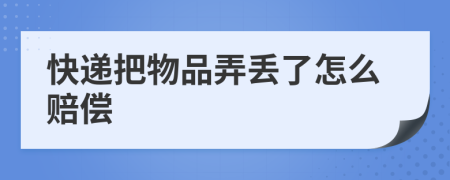 快递把物品弄丢了怎么赔偿